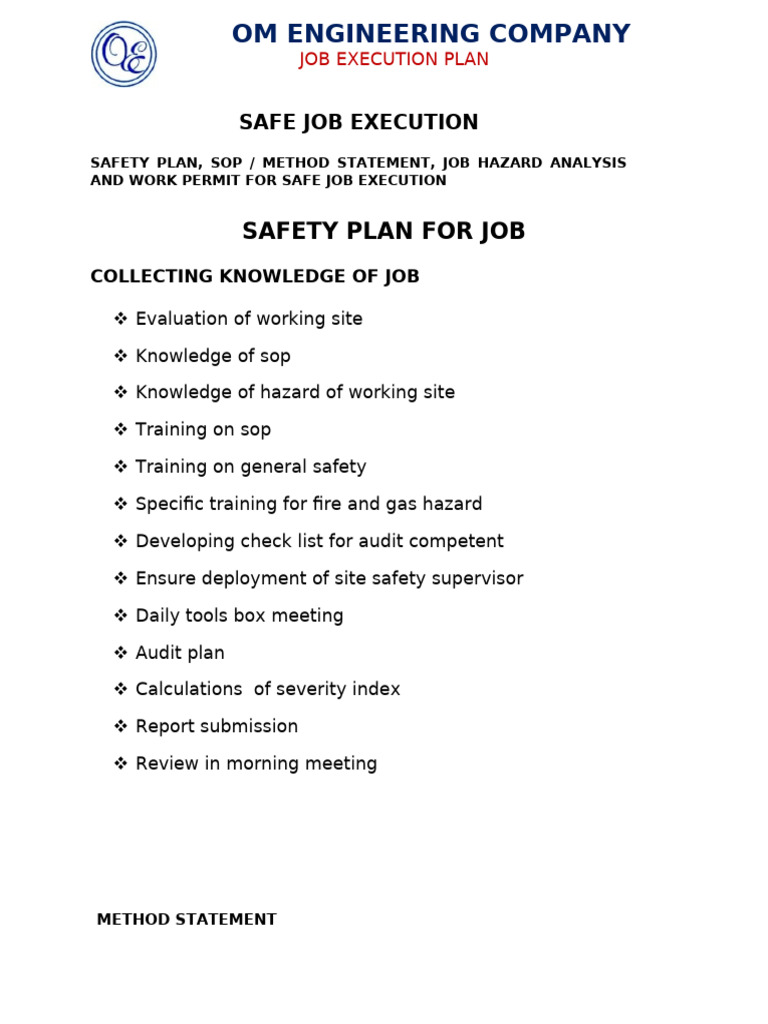 OE

OM ENGINEERING COMPANY
JOB EXECUTION PLAN

SAFE JOB EXECUTION

SAFETY PLAN, SOP / METHOD STATEMENT, JOB HAZARD ANALYSIS AND WORK PERMIT FOR SAFE JOB EXECUTION

SAFETY PLAN FOR JOB

COLLECTING KNOWLEDGE OF JOB

❖ Evaluation of working site
❖ Knowledge of sop
❖ Knowledge of hazard of working site
❖ Training on sop
❖ Training on general safety
❖ Specific training for fire and gas hazard
❖ Developing check list for audit competent
❖ Ensure deployment of site safety supervisor
❖ Daily tools box meeting
❖ Audit plan
❖ Calculations of severity index
❖ Report submission
❖ Review in morning meeting

METHOD STATEMENT